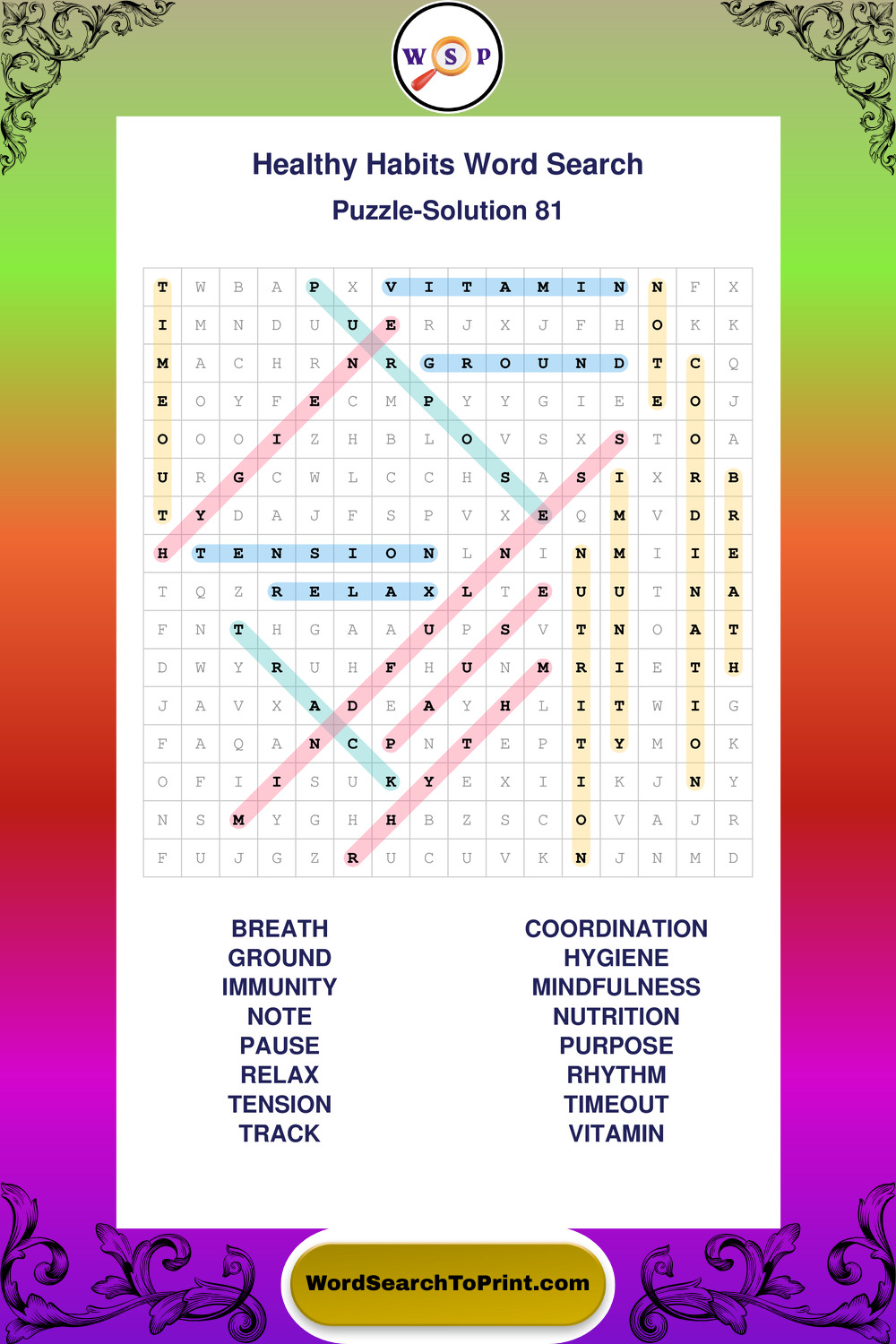 W S P

Healthy Habits Word Search

Puzzle-Solution 81

| T | W | B | A | P | X | V | I | T | A | M | I | N | N | F | X |
|---|---|---|---|---|---|---|---|---|---|---|---|---|---|---|---|
| I | M | N | D | U | U | E | R | J | X | J | F | H | O | K | K |
| M | A | C | H | R | N | R | G | R | O | U | N | D | T | C | Q |
| E | O | Y | F | E | C | M | P | Y | Y | G | I | E | E | O | J |
| O | O | O | I | Z | H | B | L | O | V | S | X | S | T | O | A |
| U | R | G | C | W | L | C | C | H | S | A | S | I | X | R | B |
| T | Y | D | A | J | F | S | P | V | X | E | Q | M | V | D | R |
| H | T | E | N | S | I | O | N | L | N | I | N | M | I | I | E |
| T | Q | Z | R | E | L | A | X | L | T | E | U | U | T | N | A |
| F | N | T | H | G | A | A | U | P | S | V | T | N | O | A | T |
| D | W | Y | R | U | H | F | H | U | N | M | R | I | E | T | H |
| J | A | V | X | A | D | E | A | Y | H | L | I | T | W | I | G |
| F | A | Q | A | N | C | P | N | T | E | P | T | Y | M | O | K |
| O | F | I | I | S | U | K | Y | E | X | I | I | K | J | N | Y |
| N | S | M | Y | G | H | H | B | Z | S | C | O | V | A | J | R |
| F | U | J | G | Z | R | U | C | U | V | K | N | J | N | M | D |

BREATH
GROUND
IMMUNITY
NOTE
PAUSE
RELAX
TENSION
TRACK

COORDINATION
HYGIENE
MINDFULNESS
NUTRITION
PURPOSE
RHYTHM
TIMEOUT
VITAMIN

WordSearchToPrint.com